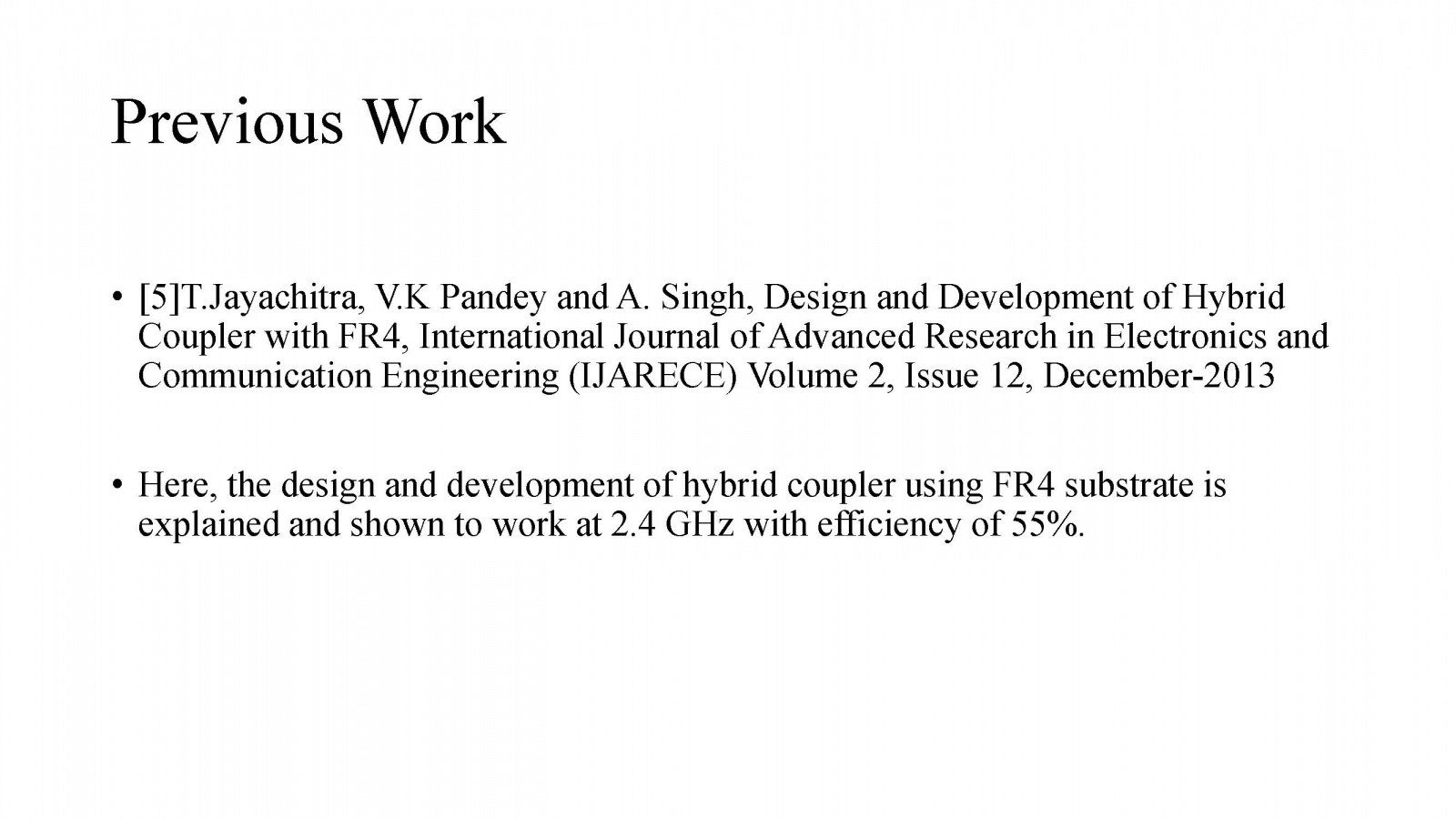 Previous Work

• [5]T.Jayachitra, V.K Pandey and A. Singh, Design and Development of Hybrid Coupler with FR4, International Journal of Advanced Research in Electronics and Communication Engineering (IJARECE) Volume 2, Issue 12, December-2013

• Here, the design and development of hybrid coupler using FR4 substrate is explained and shown to work at 2.4 GHz with efficiency of 55%.